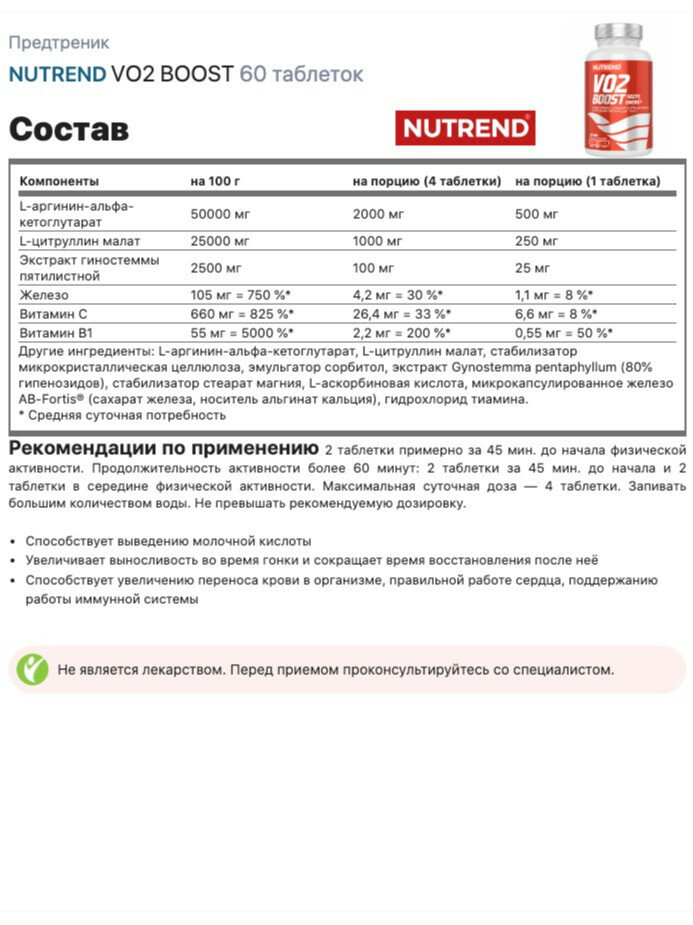 Предтреник
NUTREND VO2 BOOST 60 таблеток

NUTREND
VO2 BOOST

Состав

NUTREND

| Компоненты | на 100 г | на порцию (4 таблетки) | на порцию (1 таблетка) |
|---|---|---|---|
| L-аргинин-альфа-кетоглутарат | 50000 мг | 2000 мг | 500 мг |
| L-цитруллин малат | 25000 мг | 1000 мг | 250 мг |
| Экстракт гиностеммы пятилистной | 2500 мг | 100 мг | 25 мг |
| Железо | 105 мг = 750 %* | 4,2 мг = 30 %* | 1,1 мг = 8 %* |
| Витамин С | 660 мг = 825 %* | 26,4 мг = 33 %* | 6,6 мг = 8 %* |
| Витамин В1 | 55 мг = 5000 %* | 2,2 мг = 200 %* | 0,55 мг = 50 %* |

Другие ингредиенты: L-аргинин-альфа-кетоглутарат, L-цитруллин малат, стабилизатор микрокристаллическая целлюлоза, эмульгатор сорбитол, экстракт Gynostemma pentaphyllum (80% гипенозидов), стабилизатор стеарат магния, L-аскорбиновая кислота, микрокапсулированное железо AB-Fortis® (сахарат железа, носитель альгинат кальция), гидрохлорид тиамина.
* Средняя суточная потребность

Рекомендации по применению 2 таблетки примерно за 45 мин. до начала физической активности. Продолжительность активности более 60 минут: 2 таблетки за 45 мин. до начала и 2 таблетки в середине физической активности. Максимальная суточная доза — 4 таблетки. Запивать большим количеством воды. Не превышать рекомендуемую дозировку.

• Способствует выведению молочной кислоты
• Увеличивает выносливость во время гонки и сокращает время восстановления после неё
• Способствует увеличению переноса крови в организме, правильной работе сердца, поддержанию работы иммунной системы

Не является лекарством. Перед приемом проконсультируйтесь со специалистом.